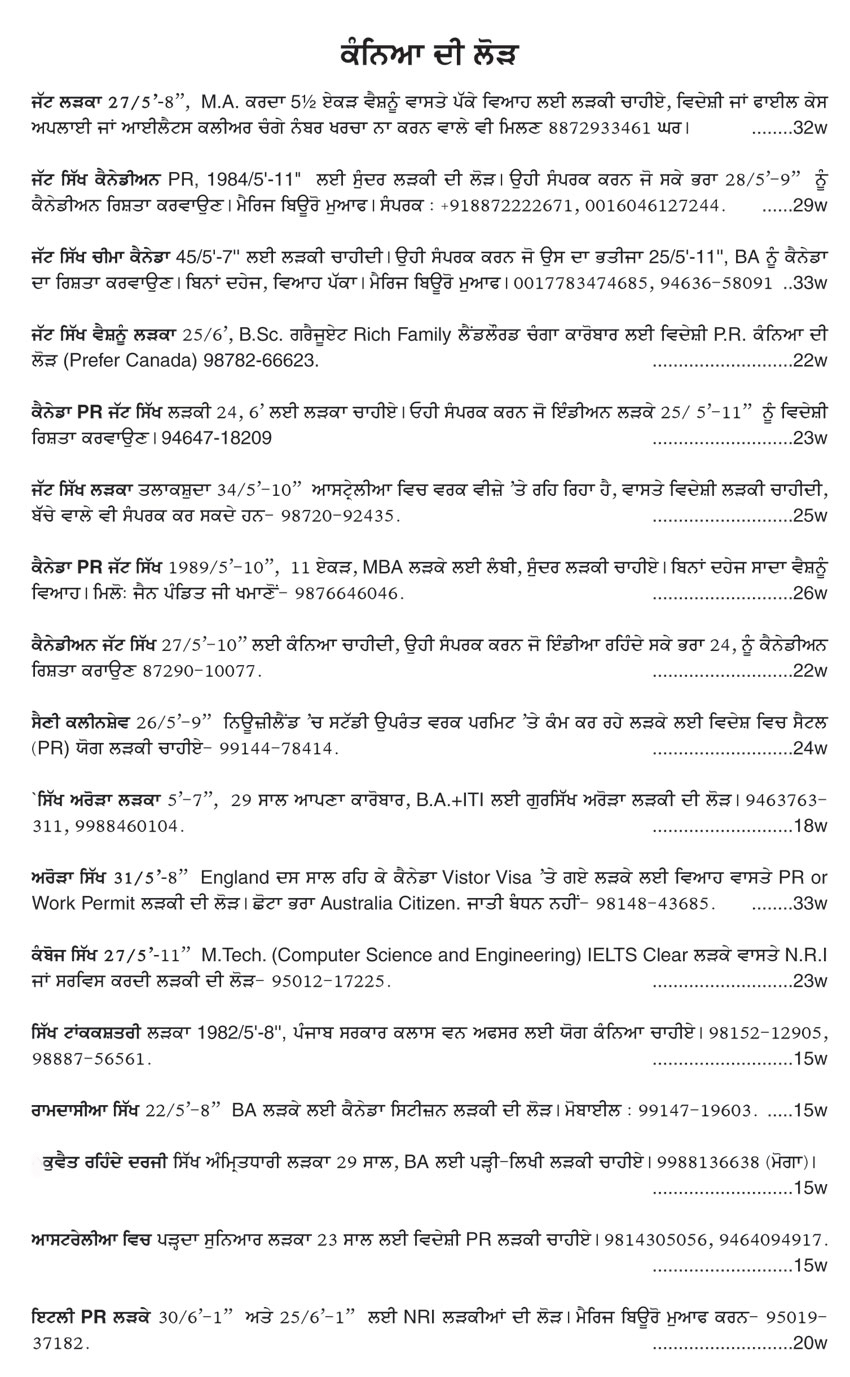 ਕੰਨਿਆ ਦੀ ਲੋੜ

ਜੱਟ ਲੜਕਾ 27/5'-8", M.A. ਕਰਦਾ 5½ ਏਕੜ ਵੈਸ਼ਨੂੰ ਵਾਸਤੇ ਪੱਕੇ ਵਿਆਹ ਲਈ ਲੜਕੀ ਚਾਹੀਏ, ਵਿਦੇਸ਼ੀ ਜਾਂ ਫਾਈਲ ਕੇਸ ਅਪਲਾਈ ਜਾਂ ਆਈਲੈਟਸ ਕਲੀਅਰ ਚੰਗੇ ਨੰਬਰ ਖਰਚਾ ਨਾ ਕਰਨ ਵਾਲੇ ਵੀ ਮਿਲਣ 8872933461 ਘਰ। ........32w

ਜੱਟ ਸਿੱਖ ਕੈਨੇਡੀਅਨ PR, 1984/5'-11" ਲਈ ਸੁੰਦਰ ਲੜਕੀ ਦੀ ਲੋੜ। ਉਹੀ ਸੰਪਰਕ ਕਰਨ ਜੋ ਸਕੇ ਭਰਾ 28/5'-9" ਨੂੰ ਕੈਨੇਡੀਅਨ ਰਿਸ਼ਤਾ ਕਰਵਾਉਣ। ਮੈਰਿਜ ਬਿਊਰੋ ਮੁਆਫ। ਸੰਪਰਕ : +918872222671, 0016046127244. ......29w

ਜੱਟ ਸਿੱਖ ਚੀਮਾ ਕੈਨੇਡਾ 45/5'-7" ਲਈ ਲੜਕੀ ਚਾਹੀਦੀ। ਉਹੀ ਸੰਪਰਕ ਕਰਨ ਜੋ ਉਸ ਦਾ ਭਤੀਜਾ 25/5'-11", BA ਨੂੰ ਕੈਨੇਡਾ ਦਾ ਰਿਸ਼ਤਾ ਕਰਵਾਉਣ। ਬਿਨਾਂ ਦਹੇਜ, ਵਿਆਹ ਪੱਕਾ। ਮੈਰਿਜ ਬਿਊਰੋ ਮੁਆਫ। 0017783474685, 94636-58091 ..33w

ਜੱਟ ਸਿੱਖ ਵੈਸ਼ਨੂੰ ਲੜਕਾ 25/6', B.Sc. ਗਰੈਜੂਏਟ Rich Family ਲੈਂਡਲੌਰਡ ਚੰਗਾ ਕਾਰੋਬਾਰ ਲਈ ਵਿਦੇਸ਼ੀ P.R. ਕੰਨਿਆ ਦੀ ਲੋੜ (Prefer Canada) 98782-66623. ..........................22w

ਕੈਨੇਡਾ PR ਜੱਟ ਸਿੱਖ ਲੜਕੀ 24, 6' ਲਈ ਲੜਕਾ ਚਾਹੀਏ। ਓਹੀ ਸੰਪਰਕ ਕਰਨ ਜੋ ਇੰਡੀਅਨ ਲੜਕੇ 25/ 5'-11" ਨੂੰ ਵਿਦੇਸ਼ੀ ਰਿਸ਼ਤਾ ਕਰਵਾਉਣ। 94647-18209 ..........................23w

ਜੱਟ ਸਿੱਖ ਲੜਕਾ ਤਲਾਕਸ਼ੁਦਾ 34/5'-10" ਆਸਟ੍ਰੇਲੀਆ ਵਿਚ ਵਰਕ ਵੀਜ਼ੇ 'ਤੇ ਰਹਿ ਰਿਹਾ ਹੈ, ਵਾਸਤੇ ਵਿਦੇਸ਼ੀ ਲੜਕੀ ਚਾਹੀਦੀ, ਬੱਚੇ ਵਾਲੇ ਵੀ ਸੰਪਰਕ ਕਰ ਸਕਦੇ ਹਨ- 98720-92435. ..........................25w

ਕੈਨੇਡਾ PR ਜੱਟ ਸਿੱਖ 1989/5'-10", 11 ਏਕੜ, MBA ਲੜਕੇ ਲਈ ਲੰਬੀ, ਸੁੰਦਰ ਲੜਕੀ ਚਾਹੀਏ। ਬਿਨਾਂ ਦਹੇਜ ਸਾਦਾ ਵੈਸ਼ਨੂੰ ਵਿਆਹ। ਮਿਲੋ: ਜੈਨ ਪੰਡਿਤ ਜੀ ਖਮਾਣੋਂ- 9876646046. ..........................26w

ਕੈਨੇਡੀਅਨ ਜੱਟ ਸਿੱਖ 27/5'-10" ਲਈ ਕੰਨਿਆ ਚਾਹੀਦੀ, ਉਹੀ ਸੰਪਰਕ ਕਰਨ ਜੋ ਇੰਡੀਆ ਰਹਿੰਦੇ ਸਕੇ ਭਰਾ 24, ਨੂੰ ਕੈਨੇਡੀਅਨ ਰਿਸ਼ਤਾ ਕਰਾਉਣ 87290-10077. ..........................22w

ਸੈਣੀ ਕਲੀਨਸ਼ੇਵ 26/5'-9" ਨਿਊਜ਼ੀਲੈਂਡ 'ਚ ਸਟੱਡੀ ਉਪਰੰਤ ਵਰਕ ਪਰਮਿਟ 'ਤੇ ਕੰਮ ਕਰ ਰਹੇ ਲੜਕੇ ਲਈ ਵਿਦੇਸ਼ ਵਿਚ ਸੈਟਲ (PR) ਯੋਗ ਲੜਕੀ ਚਾਹੀਏ- 99144-78414. ..........................24w

`ਸਿੱਖ ਅਰੋੜਾ ਲੜਕਾ 5'-7", 29 ਸਾਲ ਆਪਣਾ ਕਾਰੋਬਾਰ, B.A.+ITI ਲਈ ਗੁਰਸਿੱਖ ਅਰੋੜਾ ਲੜਕੀ ਦੀ ਲੋੜ। 9463763-311, 9988460104. ..........................18w

ਅਰੋੜਾ ਸਿੱਖ 31/5'-8" England ਦਸ ਸਾਲ ਰਹਿ ਕੇ ਕੈਨੇਡਾ Vistor Visa 'ਤੇ ਗਏ ਲੜਕੇ ਲਈ ਵਿਆਹ ਵਾਸਤੇ PR or Work Permit ਲੜਕੀ ਦੀ ਲੋੜ। ਛੋਟਾ ਭਰਾ Australia Citizen. ਜਾਤੀ ਬੰਧਨ ਨਹੀਂ- 98148-43685. ........33w

ਕੰਬੋਜ ਸਿੱਖ 27/5'-11" M.Tech. (Computer Science and Engineering) IELTS Clear ਲੜਕੇ ਵਾਸਤੇ N.R.I ਜਾਂ ਸਰਵਿਸ ਕਰਦੀ ਲੜਕੀ ਦੀ ਲੋੜ- 95012-17225. ..........................23w

ਸਿੱਖ ਟਾਂਕਕਸ਼ਤਰੀ ਲੜਕਾ 1982/5'-8", ਪੰਜਾਬ ਸਰਕਾਰ ਕਲਾਸ ਵਨ ਅਫਸਰ ਲਈ ਯੋਗ ਕੰਨਿਆ ਚਾਹੀਏ। 98152-12905, 98887-56561. ..........................15w

ਰਾਮਦਾਸੀਆ ਸਿੱਖ 22/5'-8" BA ਲੜਕੇ ਲਈ ਕੈਨੇਡਾ ਸਿਟੀਜ਼ਨ ਲੜਕੀ ਦੀ ਲੋੜ। ਮੋਬਾਈਲ : 99147-19603. .....15w

ਕੁਵੈਤ ਰਹਿੰਦੇ ਦਰਜੀ ਸਿੱਖ ਅੰਮ੍ਰਿਤਧਾਰੀ ਲੜਕਾ 29 ਸਾਲ, BA ਲਈ ਪੜ੍ਹੀ-ਲਿਖੀ ਲੜਕੀ ਚਾਹੀਏ। 9988136638 (ਮੋਗਾ)। ..........................15w

ਆਸਟਰੇਲੀਆ ਵਿਚ ਪੜ੍ਹਦਾ ਸੁਨਿਆਰ ਲੜਕਾ 23 ਸਾਲ ਲਈ ਵਿਦੇਸ਼ੀ PR ਲੜਕੀ ਚਾਹੀਏ। 9814305056, 9464094917. ..........................15w

ਇਟਲੀ PR ਲੜਕੇ 30/6'-1" ਅਤੇ 25/6'-1" ਲਈ NRI ਲੜਕੀਆਂ ਦੀ ਲੋੜ। ਮੈਰਿਜ ਬਿਊਰੋ ਮੁਆਫ ਕਰਨ- 95019-37182. ..........................20w